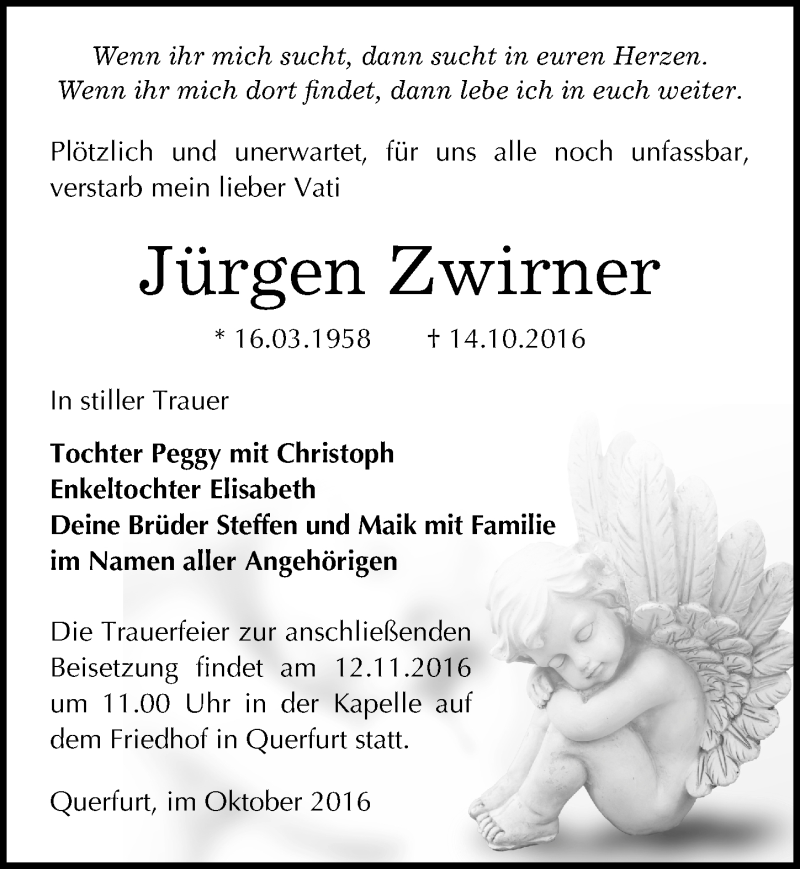 Wenn ihr mich sucht, dann sucht in euren Herzen.
Wenn ihr mich dort findet, dann lebe ich in euch weiter.

Plötzlich und unerwartet, für uns alle noch unfassbar, verstarb mein lieber Vati

Jürgen Zwirner

* 16.03.1958 † 14.10.2016

In stiller Trauer

Tochter Peggy mit Christoph
Enkeltochter Elisabeth
Deine Brüder Steffen und Maik mit Familie
im Namen aller Angehörigen

Die Trauerfeier zur anschließenden Beisetzung findet am 12.11.2016 um 11.00 Uhr in der Kapelle auf dem Friedhof in Querfurt statt.

Querfurt, im Oktober 2016